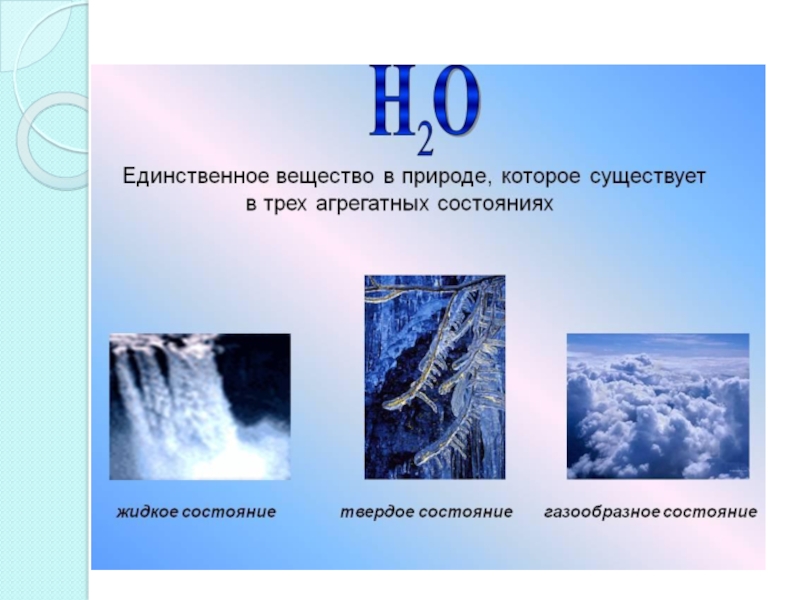 $H_2O$

Единственное вещество в природе, которое существует в трех агрегатных состояниях

жидкое состояние

твердое состояние

газообразное состояние